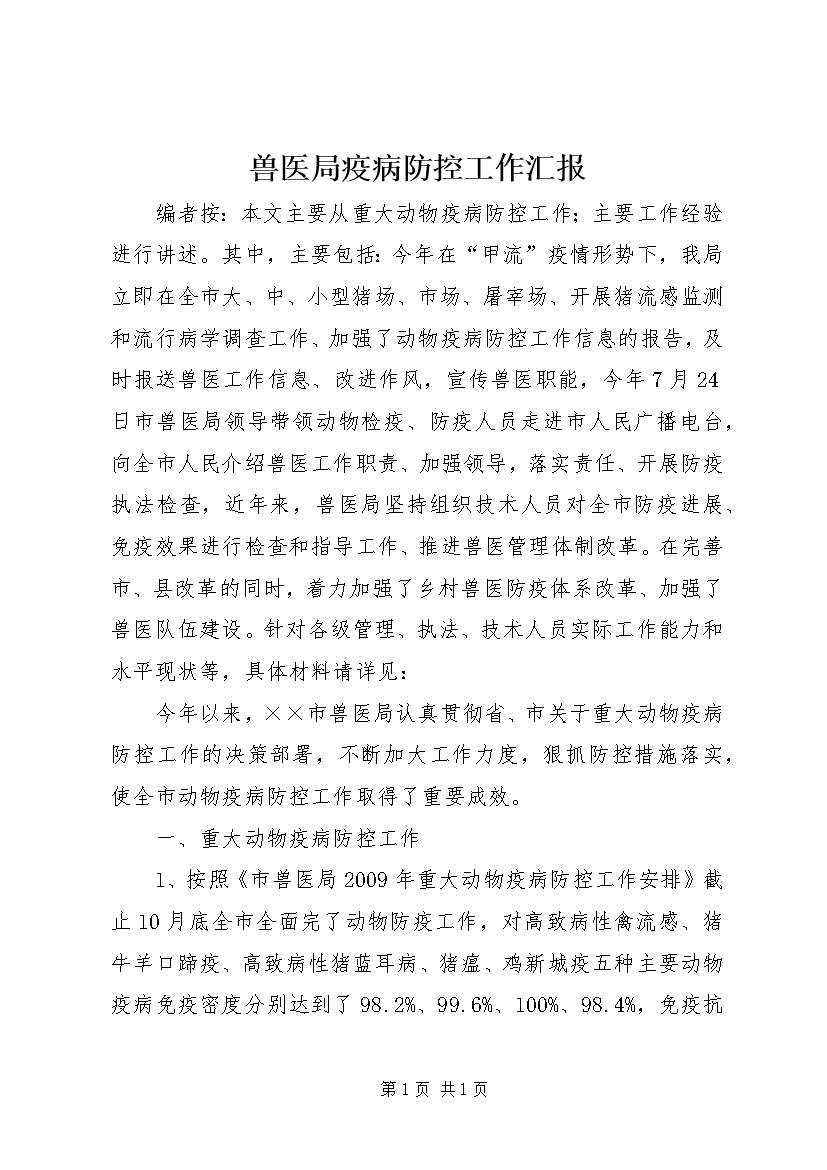 兽医局疫病防控工作汇报

编者按：本文主要从重大动物疫病防控工作；主要工作经验进行讲述。其中，主要包括：今年在“甲流”疫情形势下，我局立即在全市大、中、小型猪场、市场、屠宰场、开展猪流感监测和流行病学调查工作、加强了动物疫病防控工作信息的报告，及时报送兽医工作信息、改进作风，宣传兽医职能，今年7月24日市兽医局领导带领动物检疫、防疫人员走进市人民广播电台，向全市人民介绍兽医工作职责、加强领导，落实责任、开展防疫执法检查，近年来，兽医局坚持组织技术人员对全市防疫进展、免疫效果进行检查和指导工作、推进兽医管理体制改革。在完善市、县改革的同时，着力加强了乡村兽医防疫体系改革、加强了兽医队伍建设。针对各级管理、执法、技术人员实际工作能力和水平现状等，具体材料请详见：

今年以来，××市兽医局认真贯彻省、市关于重大动物疫病防控工作的决策部署，不断加大工作力度，狠抓防控措施落实，使全市动物疫病防控工作取得了重要成效。

一、重大动物疫病防控工作

1、按照《市兽医局2009年重大动物疫病防控工作安排》截止10月底全市全面完了动物防疫工作，对高致病性禽流感、猪牛羊口蹄疫、高致病性猪蓝耳病、猪瘟、鸡新城疫五种主要动物疫病免疫密度分别达到了98.2%、99.6%、100%、98.4%，免疫抗

第1页 共1页